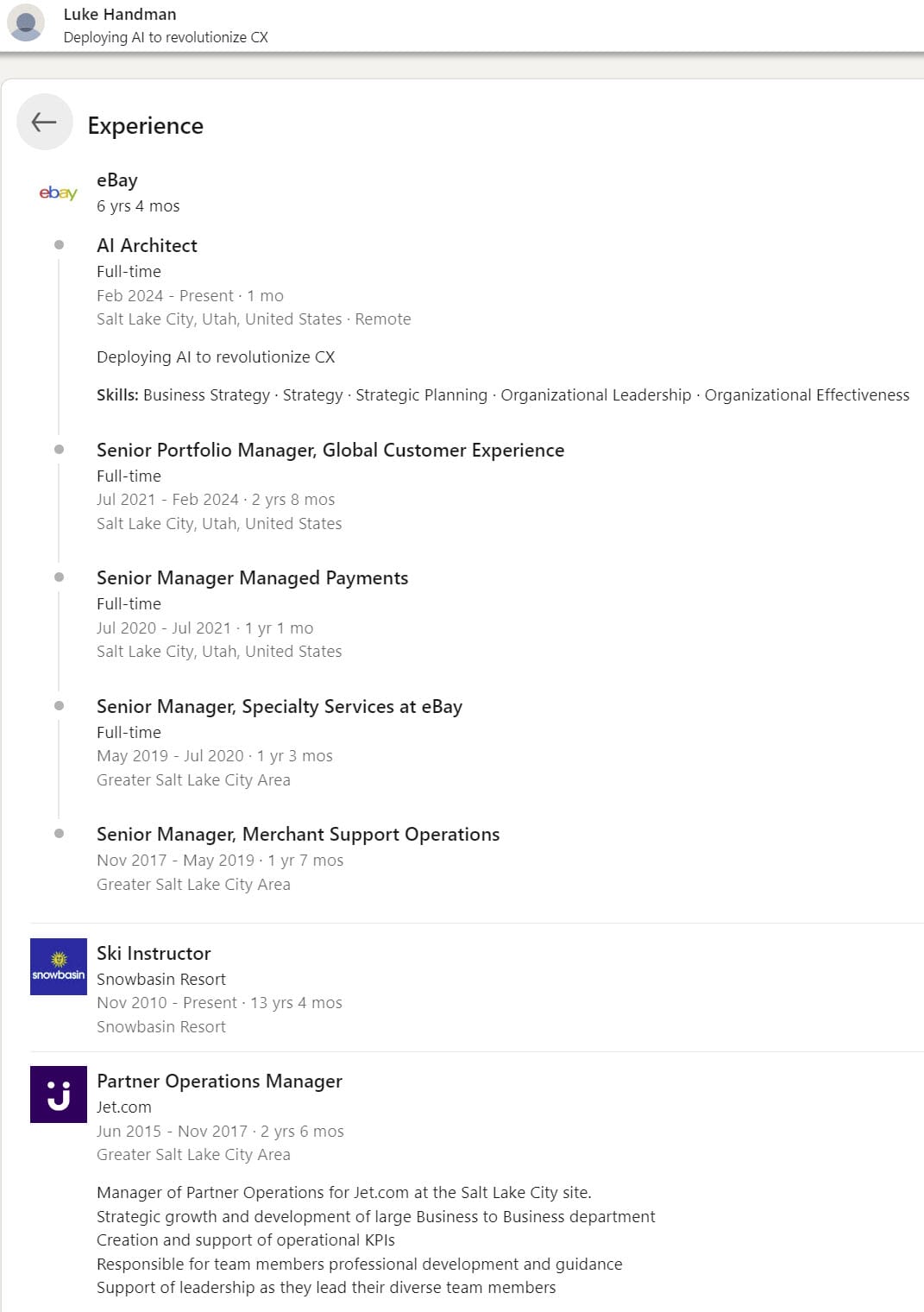 Luke Handman
Deploying AI to revolutionize CX

Experience

ebay

eBay
6 yrs 4 mos

AI Architect
Full-time
Feb 2024 - Present · 1 mo
Salt Lake City, Utah, United States · Remote

Deploying AI to revolutionize CX

Skills: Business Strategy · Strategy · Strategic Planning · Organizational Leadership · Organizational Effectiveness

Senior Portfolio Manager, Global Customer Experience
Full-time
Jul 2021 - Feb 2024 · 2 yrs 8 mos
Salt Lake City, Utah, United States

Senior Manager Managed Payments
Full-time
Jul 2020 - Jul 2021 · 1 yr 1 mo
Salt Lake City, Utah, United States

Senior Manager, Specialty Services at eBay
Full-time
May 2019 - Jul 2020 · 1 yr 3 mos
Greater Salt Lake City Area

Senior Manager, Merchant Support Operations
Nov 2017 - May 2019 · 1 yr 7 mos
Greater Salt Lake City Area

snowbasin

Ski Instructor
Snowbasin Resort
Nov 2010 - Present · 13 yrs 4 mos
Snowbasin Resort

Partner Operations Manager
Jet.com
Jun 2015 - Nov 2017 · 2 yrs 6 mos
Greater Salt Lake City Area

Manager of Partner Operations for Jet.com at the Salt Lake City site.
Strategic growth and development of large Business to Business department
Creation and support of operational KPIs
Responsible for team members professional development and guidance
Support of leadership as they lead their diverse team members